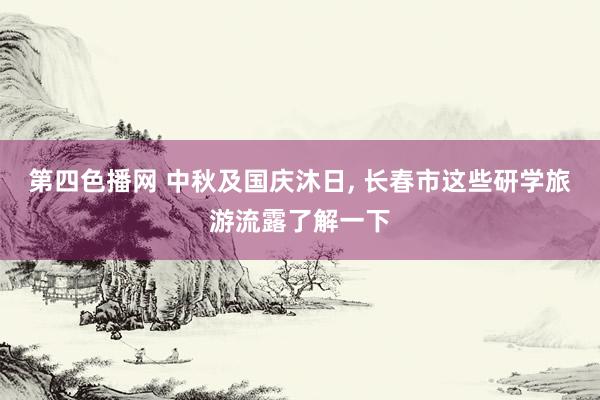 第四色播网 中秋及国庆沐日, 长春市这些研学旅游流露了解一下